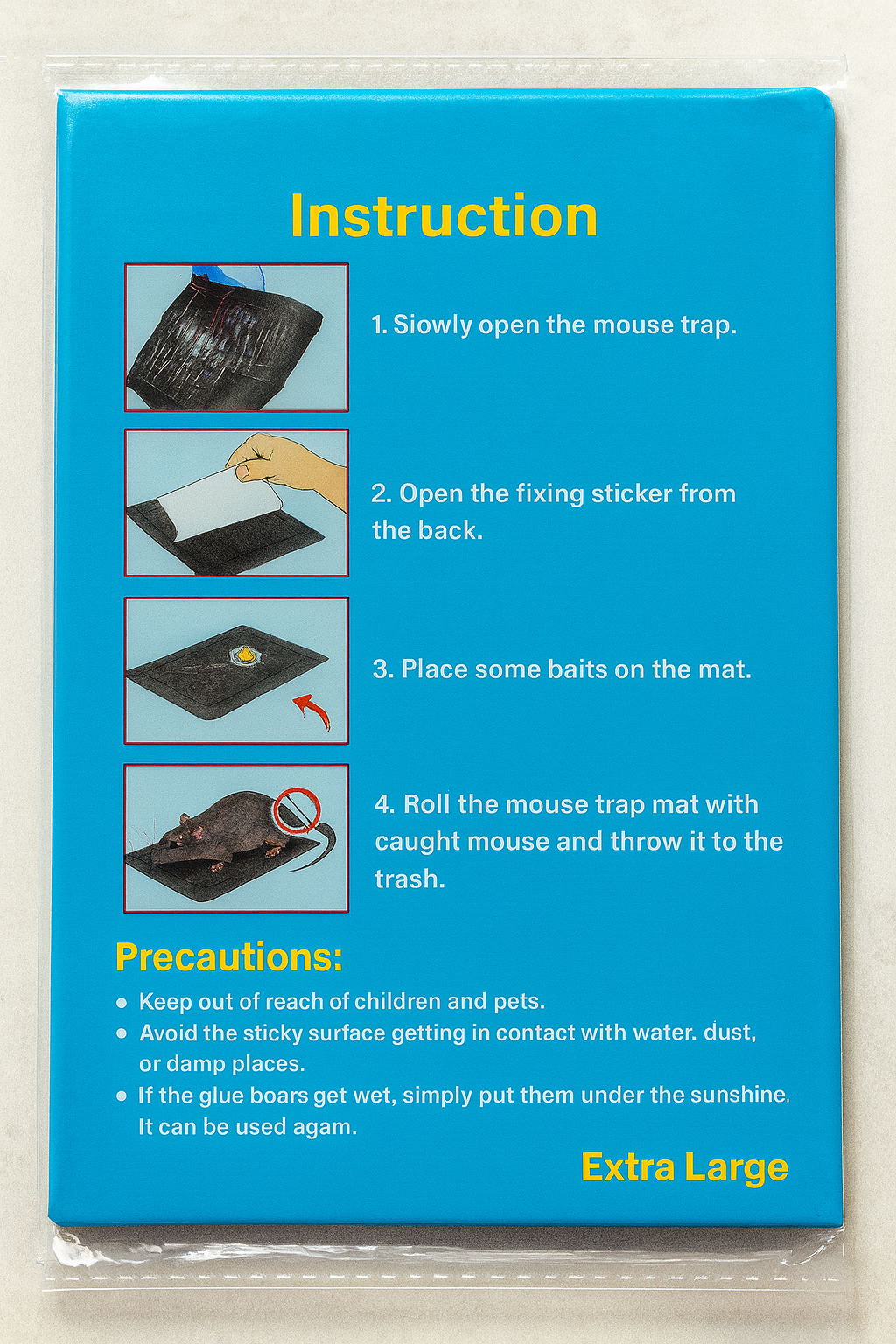 Instruction

1. Siowly open the mouse trap.

2. Open the fixing sticker from the back.

3. Place some baits on the mat.

4. Roll the mouse trap mat with caught mouse and throw it to the trash.

Precautions:

• Keep out of reach of children and pets.
• Avoid the sticky surface getting in contact with water. dust, or damp places.
• If the glue boars get wet, simply put them under the sunshine. It can be used agam.

Extra Large